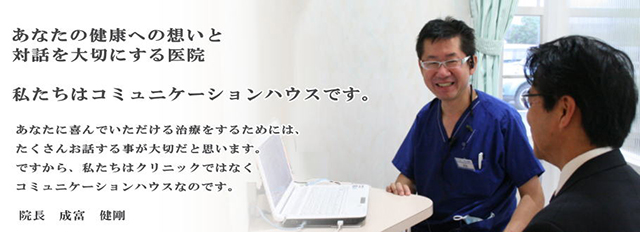 あなたの健康への想いと
対話を大切にする医院

私たちはコミュニケーションハウスです。

あなたに喜んでいただける治療をするためには、
たくさんお話する事が大切だと思います。
ですから、私たちはクリニックではなく
コミュニケーションハウスなのです。

院長　成富　健剛